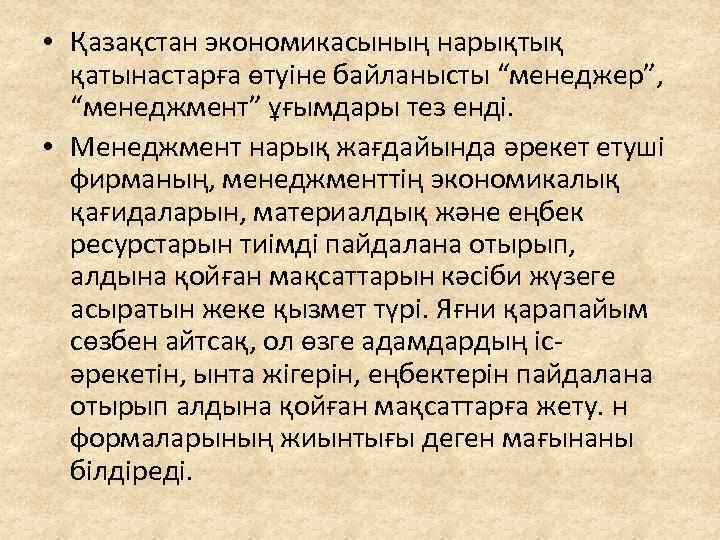 • Қазақстан экономикасының нарықтық қатынастарға өтуіне байланысты “менеджер”, “менеджмент” ұғымдары тез енді.

• Менеджмент нарық жағдайында әрекет етуші фирманың, менеджменттің экономикалық қағидаларын, материалдық және еңбек ресурстарын тиімді пайдалана отырып, алдына қойған мақсаттарын кәсіби жүзеге асыратын жеке қызмет түрі. Яғни қарапайым сөзбен айтсақ, ол өзге адамдардың іс-әрекетін, ынта жігерін, еңбектерін пайдалана отырып алдына қойған мақсаттарға жету. н формаларының жиынтығы деген мағынаны білдіреді.